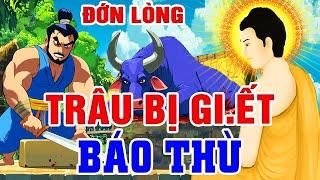 ĐỚN LÒNG

TRÂU BỊ GI.ẾT
BÁO THÙ